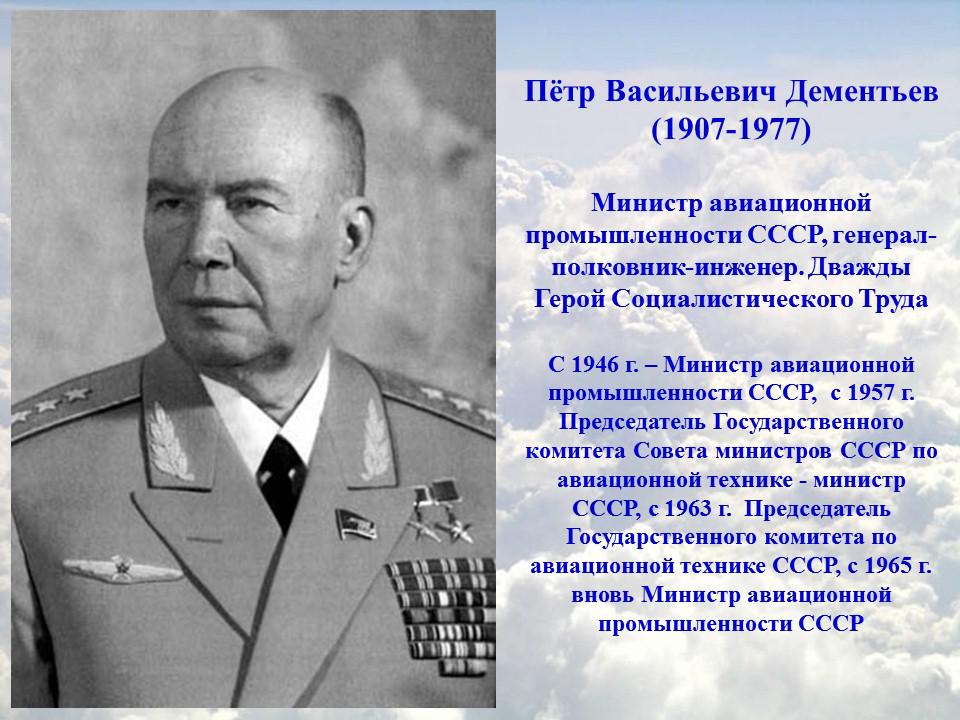 Пётр Васильевич Дементьев
(1907-1977)

Министр авиационной промышленности СССР, генерал-полковник-инженер. Дважды Герой Социалистического Труда

С 1946 г. – Министр авиационной промышленности СССР, с 1957 г. Председатель Государственного комитета Совета министров СССР по авиационной технике - министр СССР, с 1963 г. Председатель Государственного комитета по авиационной технике СССР, с 1965 г. вновь Министр авиационной промышленности СССР